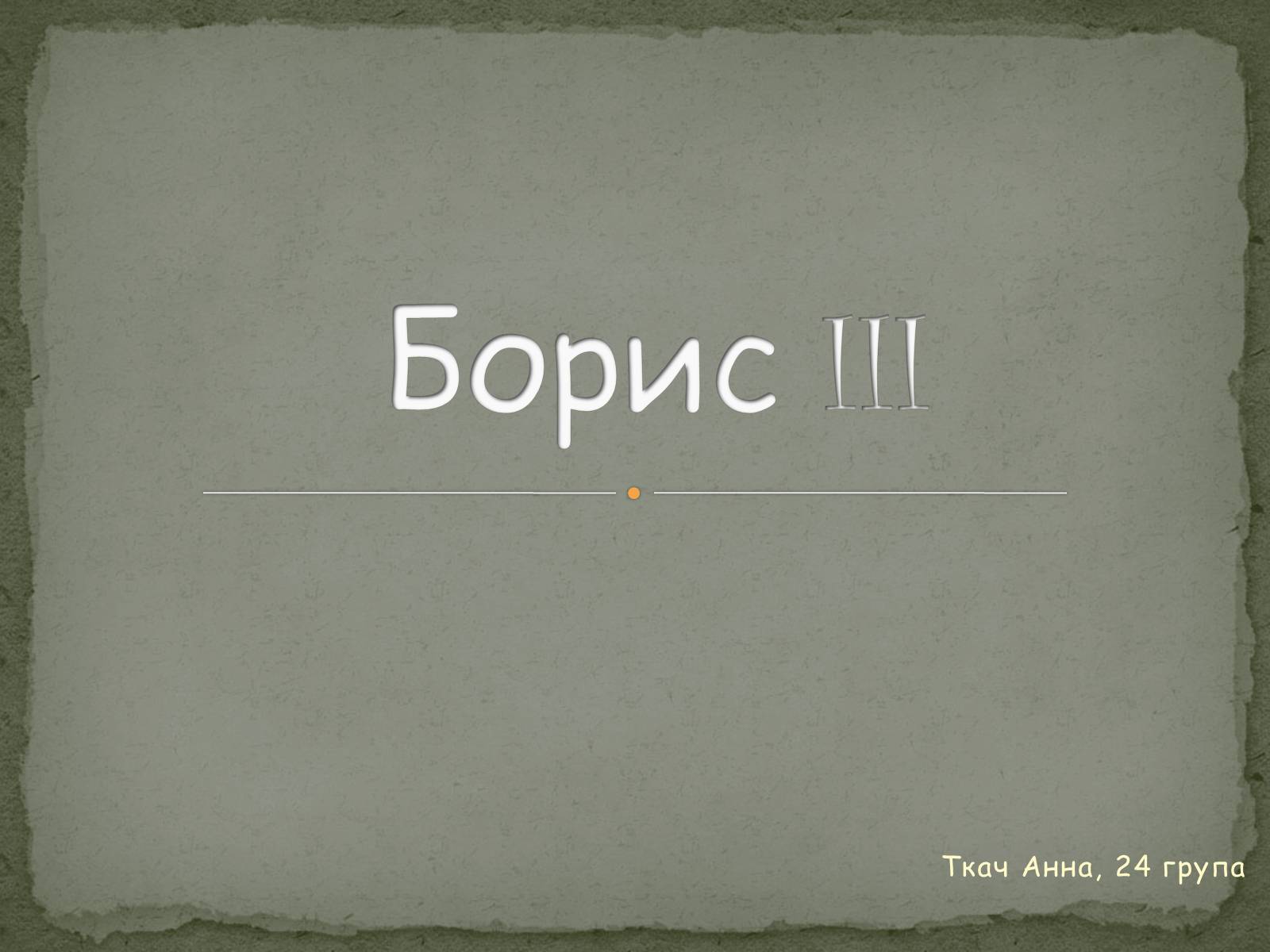 Борис III

Ткач Анна, 24 група